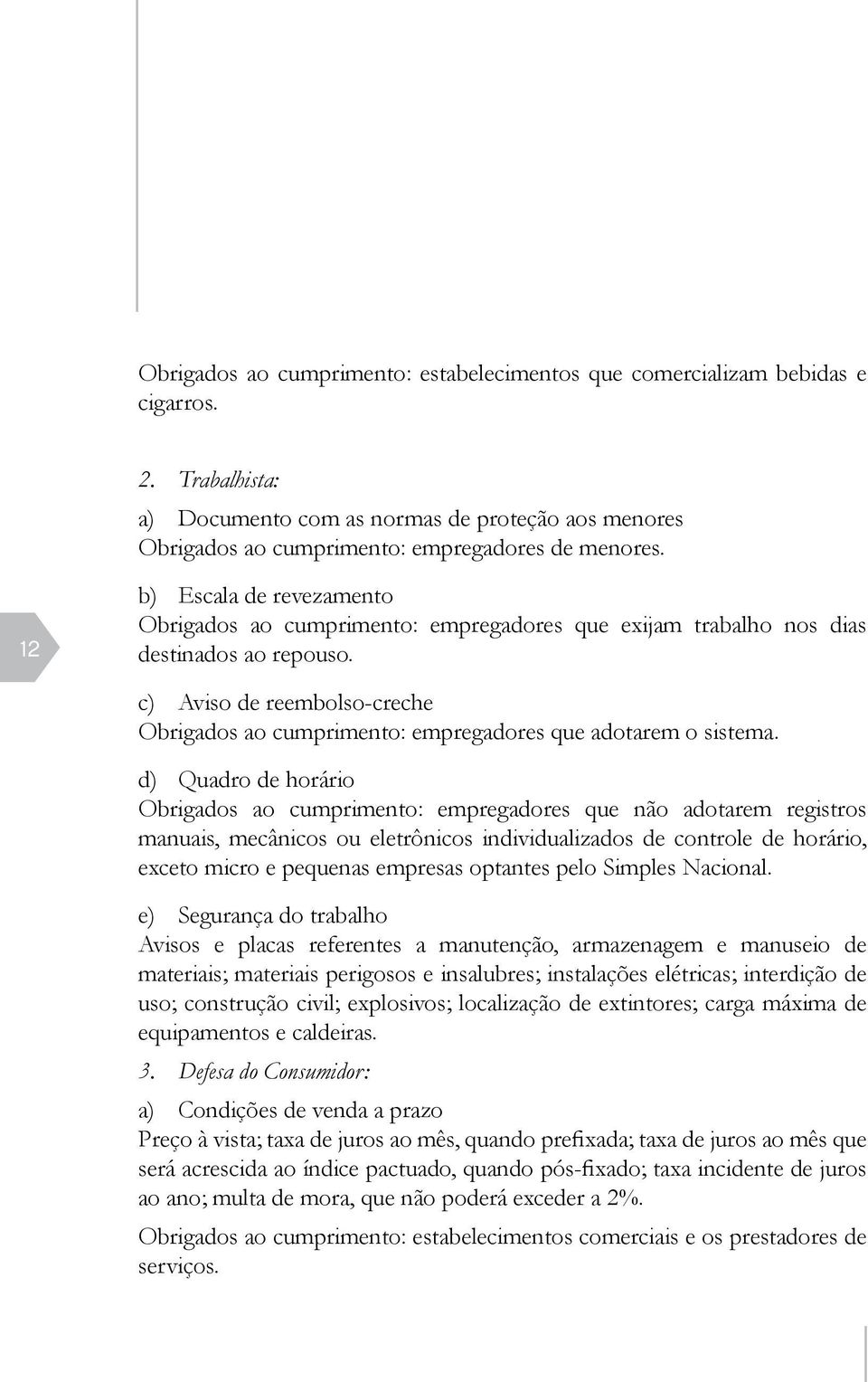 Obrigados ao cumprimento: estabelecimentos que comercializam bebidas e cigarros.

2. Trabalhista:

a) Documento com as normas de proteção aos menores
Obrigados ao cumprimento: empregadores de menores.

12

b) Escala de revezamento
Obrigados ao cumprimento: empregadores que exijam trabalho nos dias destinados ao repouso.

c) Aviso de reembolso-creche
Obrigados ao cumprimento: empregadores que adotarem o sistema.

d) Quadro de horário
Obrigados ao cumprimento: empregadores que não adotarem registros manuais, mecânicos ou eletrônicos individualizados de controle de horário, exceto micro e pequenas empresas optantes pelo Simples Nacional.

e) Segurança do trabalho
Avisos e placas referentes a manutenção, armazenagem e manuseio de materiais; materiais perigosos e insalubres; instalações elétricas; interdição de uso; construção civil; explosivos; localização de extintores; carga máxima de equipamentos e caldeiras.

3. Defesa do Consumidor:

a) Condições de venda a prazo
Preço à vista; taxa de juros ao mês, quando prefixada; taxa de juros ao mês que será acrescida ao índice pactuado, quando pós-fixado; taxa incidente de juros ao ano; multa de mora, que não poderá exceder a 2%.

Obrigados ao cumprimento: estabelecimentos comerciais e os prestadores de serviços.